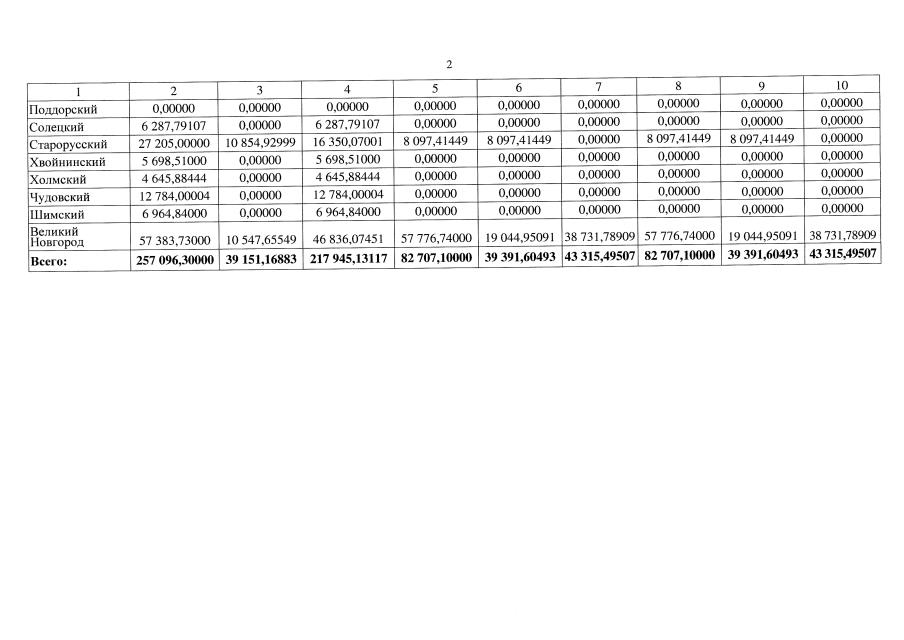 2

| 1 | 2 | 3 | 4 | 5 | 6 | 7 | 8 | 9 | 10 |
|---|---|---|---|---|---|---|---|---|---|
| Поддорский | 0,00000 | 0,00000 | 0,00000 | 0,00000 | 0,00000 | 0,00000 | 0,00000 | 0,00000 | 0,00000 |
| Солецкий | 6 287,79107 | 0,00000 | 6 287,79107 | 0,00000 | 0,00000 | 0,00000 | 0,00000 | 0,00000 | 0,00000 |
| Старорусский | 27 205,00000 | 10 854,92999 | 16 350,07001 | 8 097,41449 | 8 097,41449 | 0,00000 | 8 097,41449 | 8 097,41449 | 0,00000 |
| Хвойнинский | 5 698,51000 | 0,00000 | 5 698,51000 | 0,00000 | 0,00000 | 0,00000 | 0,00000 | 0,00000 | 0,00000 |
| Холмский | 4 645,88444 | 0,00000 | 4 645,88444 | 0,00000 | 0,00000 | 0,00000 | 0,00000 | 0,00000 | 0,00000 |
| Чудовский | 12 784,00004 | 0,00000 | 12 784,00004 | 0,00000 | 0,00000 | 0,00000 | 0,00000 | 0,00000 | 0,00000 |
| Шимский | 6 964,84000 | 0,00000 | 6 964,84000 | 0,00000 | 0,00000 | 0,00000 | 0,00000 | 0,00000 | 0,00000 |
| Великий Новгород | 57 383,73000 | 10 547,65549 | 46 836,07451 | 57 776,74000 | 19 044,95091 | 38 731,78909 | 57 776,74000 | 19 044,95091 | 38 731,78909 |
| **Всего:** | **257 096,30000** | **39 151,16883** | **217 945,13117** | **82 707,10000** | **39 391,60493** | **43 315,49507** | **82 707,10000** | **39 391,60493** | **43 315,49507** |